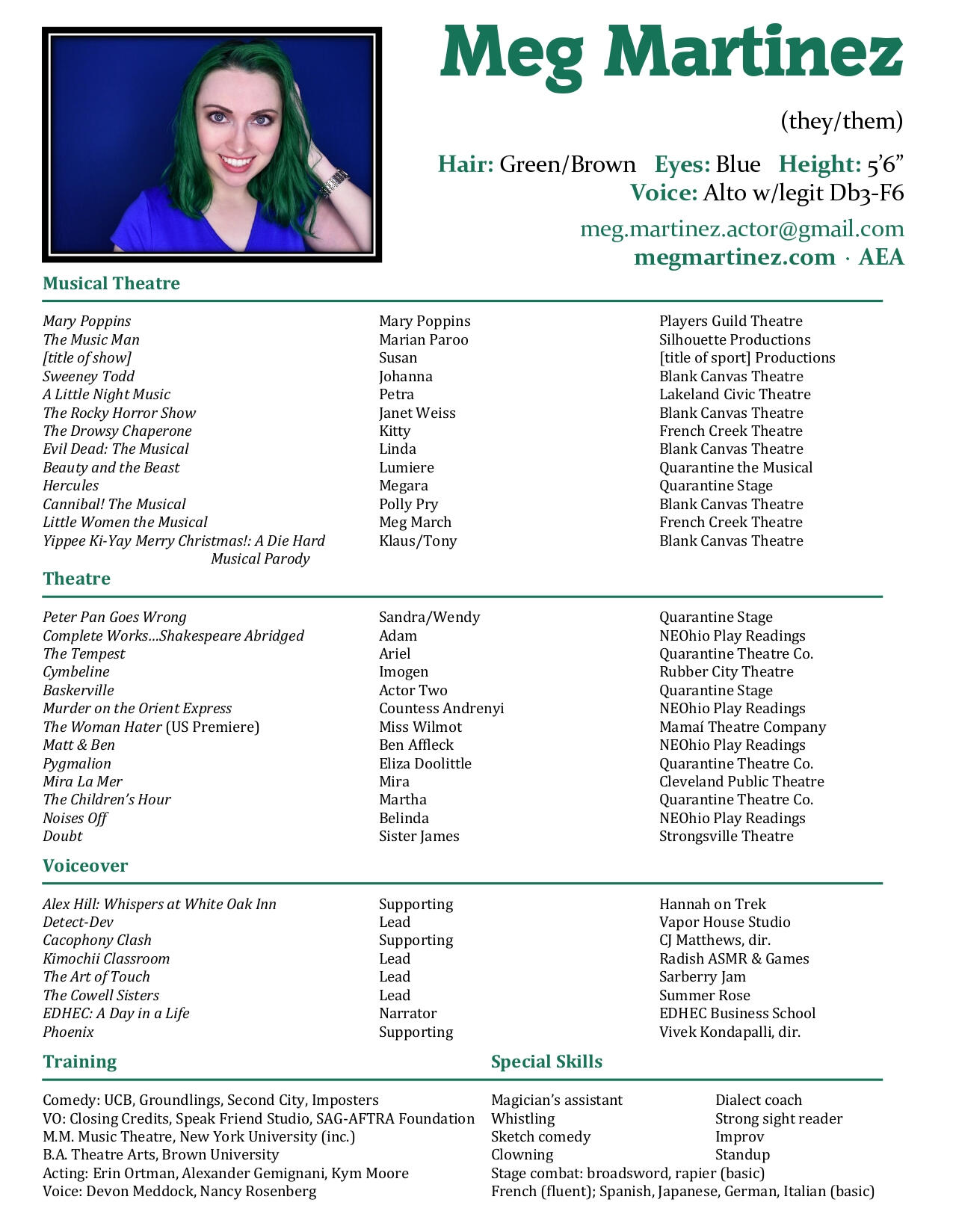 Meg Martinez

(they/them)

Hair: Green/Brown  Eyes: Blue  Height: 5'6"
Voice: Alto w/legit Db3-F6

meg.martinez.actor@gmail.com
megmartinez.com · AEA

Musical Theatre

| | | |
|---|---|---|
| Mary Poppins | Mary Poppins | Players Guild Theatre |
| The Music Man | Marian Paroo | Silhouette Productions |
| [title of show] | Susan | [title of sport] Productions |
| Sweeney Todd | Johanna | Blank Canvas Theatre |
| A Little Night Music | Petra | Lakeland Civic Theatre |
| The Rocky Horror Show | Janet Weiss | Blank Canvas Theatre |
| The Drowsy Chaperone | Kitty | French Creek Theatre |
| Evil Dead: The Musical | Linda | Blank Canvas Theatre |
| Beauty and the Beast | Lumiere | Quarantine the Musical |
| Hercules | Megara | Quarantine Stage |
| Cannibal! The Musical | Polly Pry | Blank Canvas Theatre |
| Little Women the Musical | Meg March | French Creek Theatre |
| Yippee Ki-Yay Merry Christmas!: A Die Hard Musical Parody | Klaus/Tony | Blank Canvas Theatre |

Theatre

| | | |
|---|---|---|
| Peter Pan Goes Wrong | Sandra/Wendy | Quarantine Stage |
| Complete Works…Shakespeare Abridged | Adam | NEOhio Play Readings |
| The Tempest | Ariel | Quarantine Theatre Co. |
| Cymbeline | Imogen | Rubber City Theatre |
| Baskerville | Actor Two | Quarantine Stage |
| Murder on the Orient Express | Countess Andrenyi | NEOhio Play Readings |
| The Woman Hater (US Premiere) | Miss Wilmot | Mamaí Theatre Company |
| Matt & Ben | Ben Affleck | NEOhio Play Readings |
| Pygmalion | Eliza Doolittle | Quarantine Theatre Co. |
| Mira La Mer | Mira | Cleveland Public Theatre |
| The Children's Hour | Martha | Quarantine Theatre Co. |
| Noises Off | Belinda | NEOhio Play Readings |
| Doubt | Sister James | Strongsville Theatre |

Voiceover

| | | |
|---|---|---|
| Alex Hill: Whispers at White Oak Inn | Supporting | Hannah on Trek |
| Detect-Dev | Lead | Vapor House Studio |
| Cacophony Clash | Supporting | CJ Matthews, dir. |
| Kimochii Classroom | Lead | Radish ASMR & Games |
| The Art of Touch | Lead | Sarberry Jam |
| The Cowell Sisters | Lead | Summer Rose |
| EDHEC: A Day in a Life | Narrator | EDHEC Business School |
| Phoenix | Supporting | Vivek Kondapalli, dir. |

Training

Comedy: UCB, Groundlings, Second City, Imposters
VO: Closing Credits, Speak Friend Studio, SAG-AFTRA Foundation
M.M. Music Theatre, New York University (inc.)
B.A. Theatre Arts, Brown University
Acting: Erin Ortman, Alexander Gemignani, Kym Moore
Voice: Devon Meddock, Nancy Rosenberg

Special Skills

Magician's assistant
Whistling
Sketch comedy
Clowning

Dialect coach
Strong sight reader
Improv
Standup

Stage combat: broadsword, rapier (basic)
French (fluent); Spanish, Japanese, German, Italian (basic)